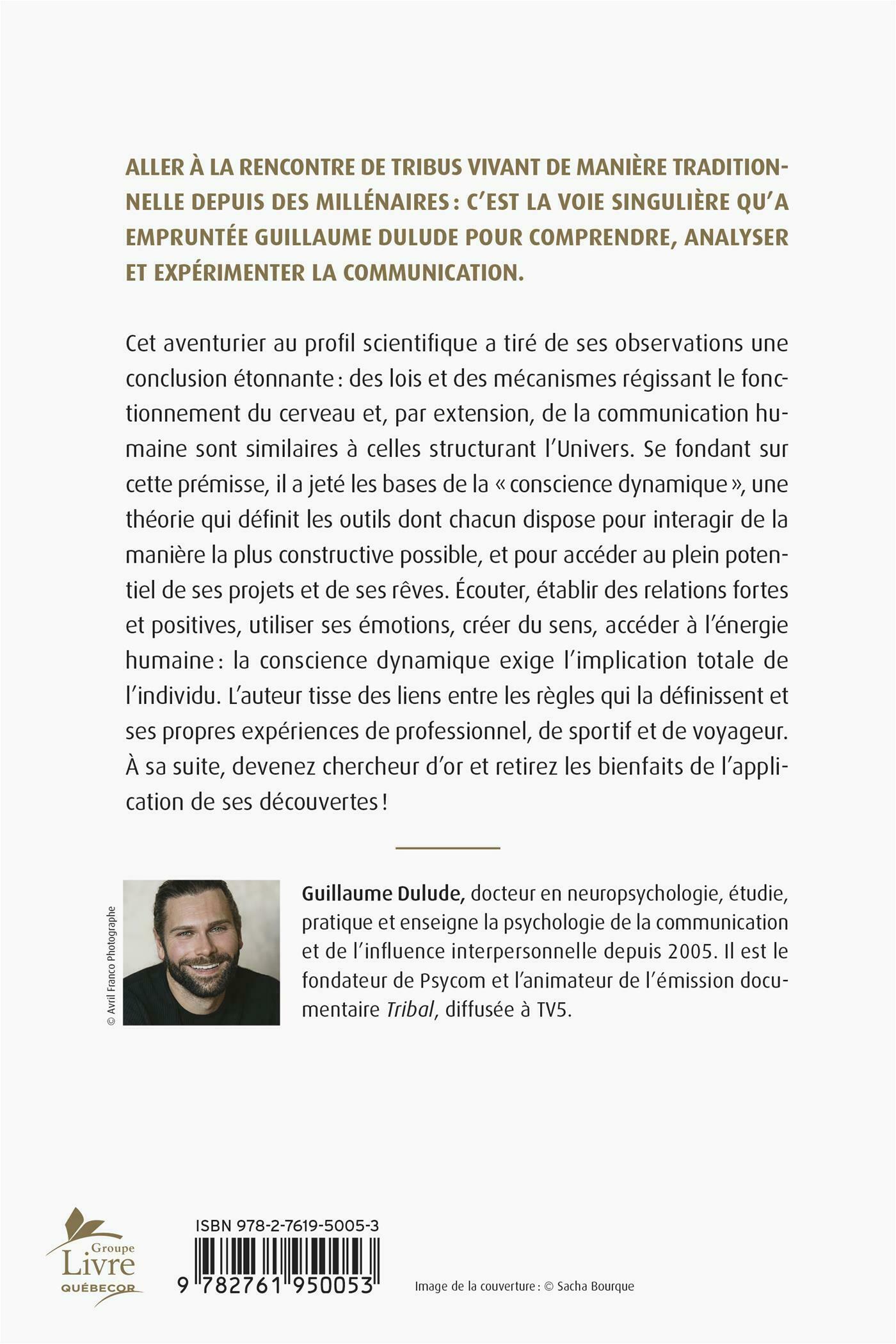 ALLER À LA RENCONTRE DE TRIBUS VIVANT DE MANIÈRE TRADITIONNELLE DEPUIS DES MILLÉNAIRES : C'EST LA VOIE SINGULIÈRE QU'A EMPRUNTÉE GUILLAUME DULUDE POUR COMPRENDRE, ANALYSER ET EXPÉRIMENTER LA COMMUNICATION.

Cet aventurier au profil scientifique a tiré de ses observations une conclusion étonnante : des lois et des mécanismes régissant le fonctionnement du cerveau et, par extension, de la communication humaine sont similaires à celles structurant l'Univers. Se fondant sur cette prémisse, il a jeté les bases de la « conscience dynamique », une théorie qui définit les outils dont chacun dispose pour interagir de la manière la plus constructive possible, et pour accéder au plein potentiel de ses projets et de ses rêves. Écouter, établir des relations fortes et positives, utiliser ses émotions, créer du sens, accéder à l'énergie humaine : la conscience dynamique exige l'implication totale de l'individu. L'auteur tisse des liens entre les règles qui la définissent et ses propres expériences de professionnel, de sportif et de voyageur. À sa suite, devenez chercheur d'or et retirez les bienfaits de l'application de ses découvertes !

© Avril Franco Photographe

Guillaume Dulude, docteur en neuropsychologie, étudie, pratique et enseigne la psychologie de la communication et de l'influence interpersonnelle depuis 2005. Il est le fondateur de Psycom et l'animateur de l'émission documentaire Tribal, diffusée à TV5.

Groupe Livre QUÉBECOR

ISBN 978-2-7619-5005-3

9 782761 950053

Image de la couverture : © Sacha Bourque